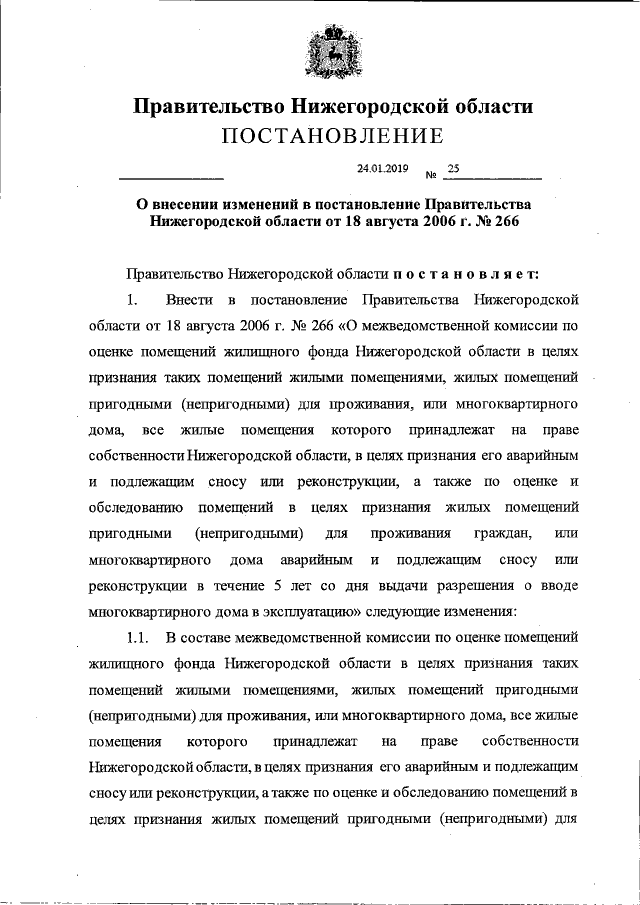 Правительство Нижегородской области
ПОСТАНОВЛЕНИЕ

24.01.2019 № 25

О внесении изменений в постановление Правительства Нижегородской области от 18 августа 2006 г. № 266

Правительство Нижегородской области п о с т а н о в л я е т:

1. Внести в постановление Правительства Нижегородской области от 18 августа 2006 г. № 266 «О межведомственной комиссии по оценке помещений жилищного фонда Нижегородской области в целях признания таких помещений жилыми помещениями, жилых помещений пригодными (непригодными) для проживания, или многоквартирного дома, все жилые помещения которого принадлежат на праве собственности Нижегородской области, в целях признания его аварийным и подлежащим сносу или реконструкции, а также по оценке и обследованию помещений в целях признания жилых помещений пригодными (непригодными) для проживания граждан, или многоквартирного дома аварийным и подлежащим сносу или реконструкции в течение 5 лет со дня выдачи разрешения о вводе многоквартирного дома в эксплуатацию» следующие изменения:

1.1. В составе межведомственной комиссии по оценке помещений жилищного фонда Нижегородской области в целях признания таких помещений жилыми помещениями, жилых помещений пригодными (непригодными) для проживания, или многоквартирного дома, все жилые помещения которого принадлежат на праве собственности Нижегородской области, в целях признания его аварийным и подлежащим сносу или реконструкции, а также по оценке и обследованию помещений в целях признания жилых помещений пригодными (непригодными) для